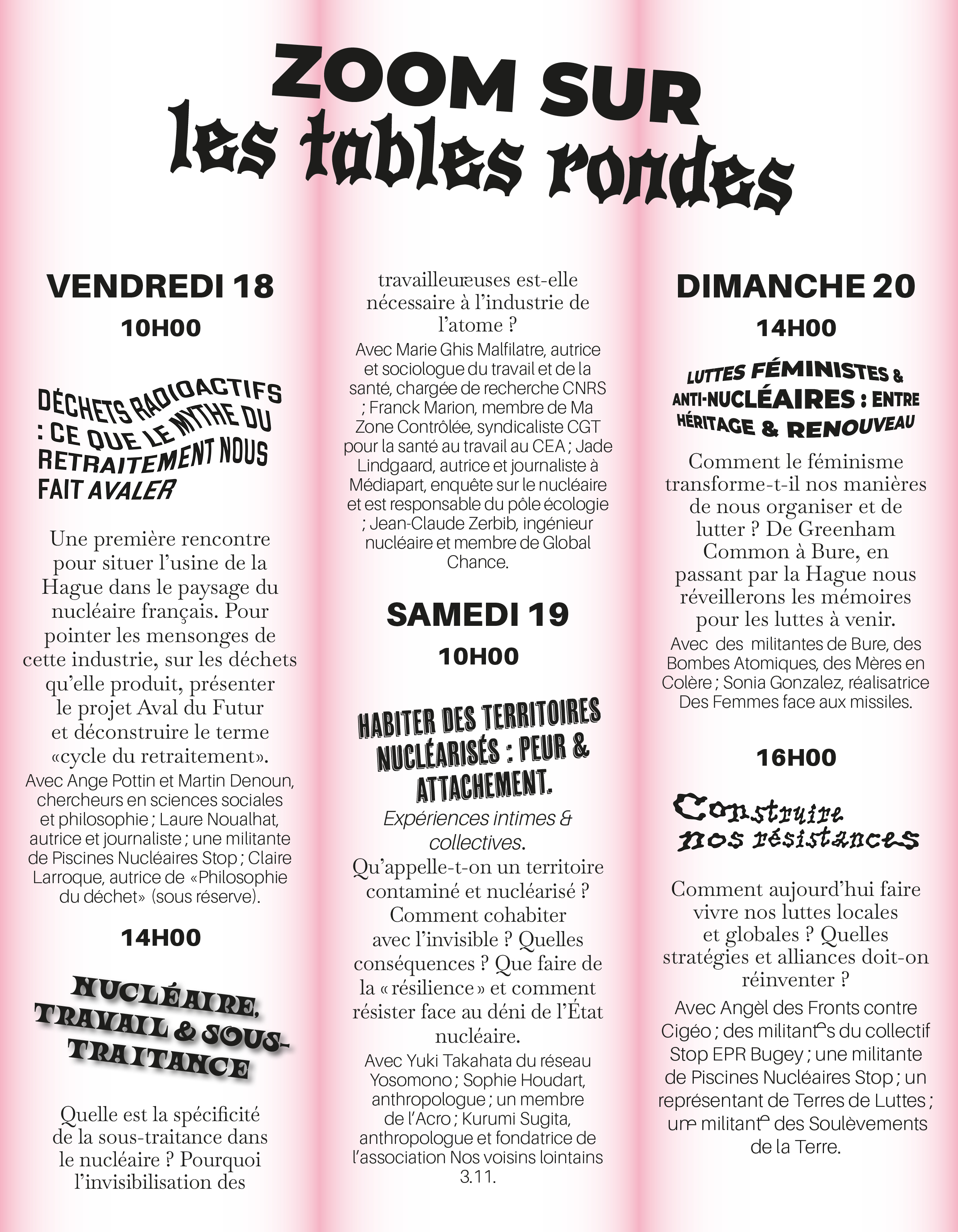 ZOOM SUR
les tables rondes

VENDREDI 18

10H00

DÉCHETS RADIOACTIFS : CE QUE LE MYTHE DU RETRAITEMENT NOUS FAIT AVALER

Une première rencontre pour situer l'usine de la Hague dans le paysage du nucléaire français. Pour pointer les mensonges de cette industrie, sur les déchets qu'elle produit, présenter le projet Aval du Futur et déconstruire le terme «cycle du retraitement».

Avec Ange Pottin et Martin Denoun, chercheurs en sciences sociales et philosophie ; Laure Noualhat, autrice et journaliste ; une militante de Piscines Nucléaires Stop ; Claire Larroque, autrice de «Philosophie du déchet» (sous réserve).

14H00

NUCLÉAIRE, TRAVAIL & SOUS-TRAITANCE

Quelle est la spécificité de la sous-traitance dans le nucléaire ? Pourquoi l'invisibilisation des travailleurᵉuses est-elle nécessaire à l'industrie de l'atome ?

Avec Marie Ghis Malfilatre, autrice et sociologue du travail et de la santé, chargée de recherche CNRS ; Franck Marion, membre de Ma Zone Contrôlée, syndicaliste CGT pour la santé au travail au CEA ; Jade Lindgaard, autrice et journaliste à Médiapart, enquête sur le nucléaire et est responsable du pôle écologie ; Jean-Claude Zerbib, ingénieur nucléaire et membre de Global Chance.

SAMEDI 19

10H00

HABITER DES TERRITOIRES NUCLÉARISÉS : PEUR & ATTACHEMENT.

Expériences intimes & collectives.

Qu'appelle-t-on un territoire contaminé et nucléarisé ? Comment cohabiter avec l'invisible ? Quelles conséquences ? Que faire de la « résilience » et comment résister face au déni de l'État nucléaire.

Avec Yuki Takahata du réseau Yosomono ; Sophie Houdart, anthropologue ; un membre de l'Acro ; Kurumi Sugita, anthropologue et fondatrice de l'association Nos voisins lointains 3.11.

DIMANCHE 20

14H00

LUTTES FÉMINISTES & ANTI-NUCLÉAIRES : ENTRE HÉRITAGE & RENOUVEAU

Comment le féminisme transforme-t-il nos manières de nous organiser et de lutter ? De Greenham Common à Bure, en passant par la Hague nous réveillerons les mémoires pour les luttes à venir.

Avec des militantes de Bure, des Bombes Atomiques, des Mères en Colère ; Sonia Gonzalez, réalisatrice Des Femmes face aux missiles.

16H00

Construire nos résistances

Comment aujourd'hui faire vivre nos luttes locales et globales ? Quelles stratégies et alliances doit-on réinventer ?

Avec Angèl des Fronts contre Cigéo ; des militantᵉs du collectif Stop EPR Bugey ; une militante de Piscines Nucléaires Stop ; un représentant de Terres de Luttes ; unᵉ militantᵉ des Soulèvements de la Terre.